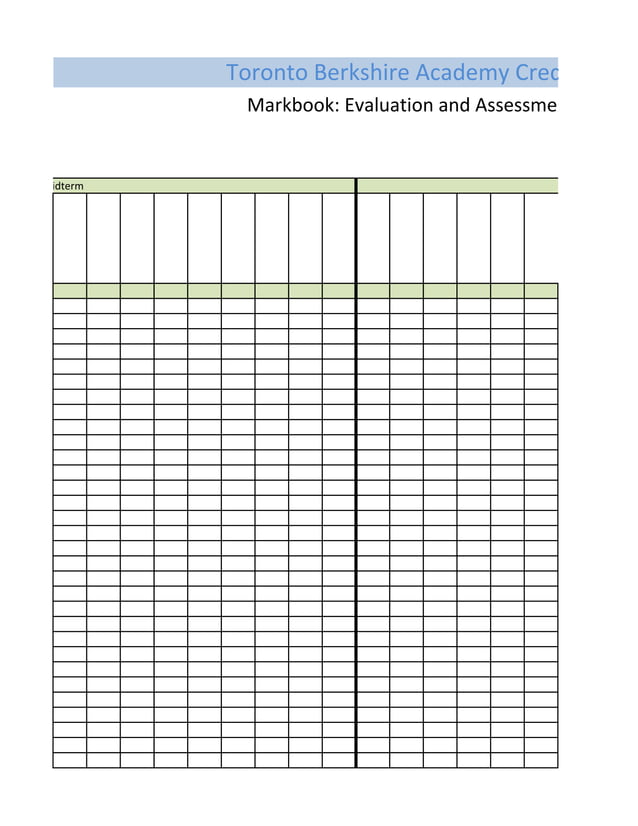 Toronto Berkshire Academy Crec

Markbook: Evaluation and Assessme

idterm